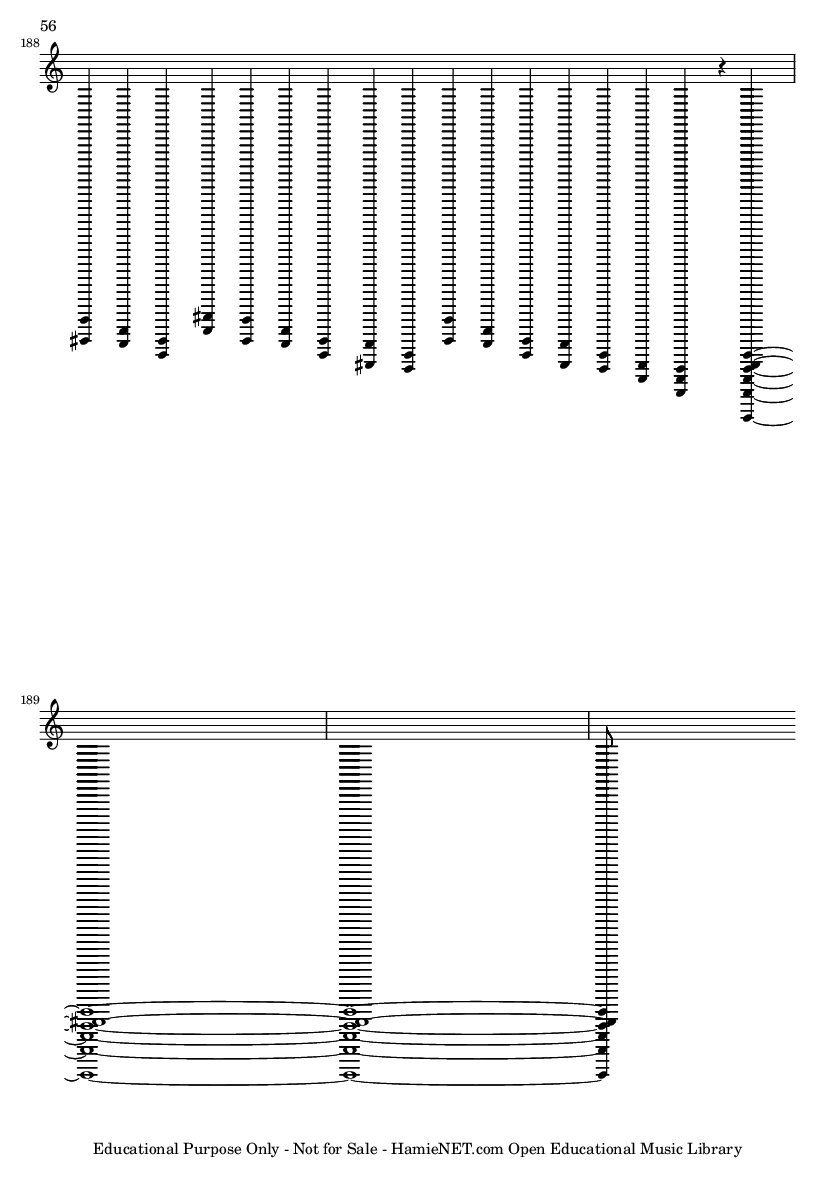 56

188

189

Educational Purpose Only - Not for Sale - HamieNET.com Open Educational Music Library